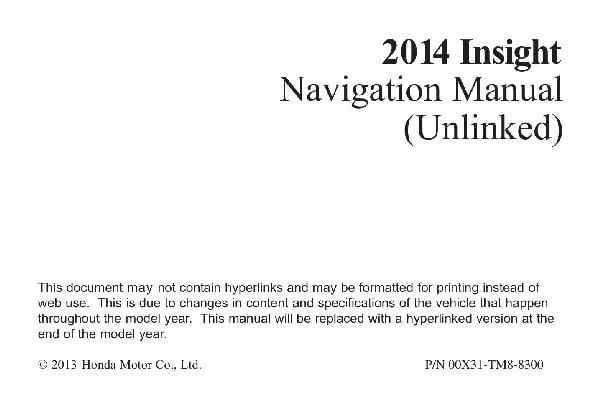 2014 Insight
Navigation Manual
(Unlinked)

This document may not contain hyperlinks and may be formatted for printing instead of web use. This is due to changes in content and specifications of the vehicle that happen throughout the model year. This manual will be replaced with a hyperlinked version at the end of the model year.

© 2013 Honda Motor Co., Ltd.

P/N 00X31-TM8-8300